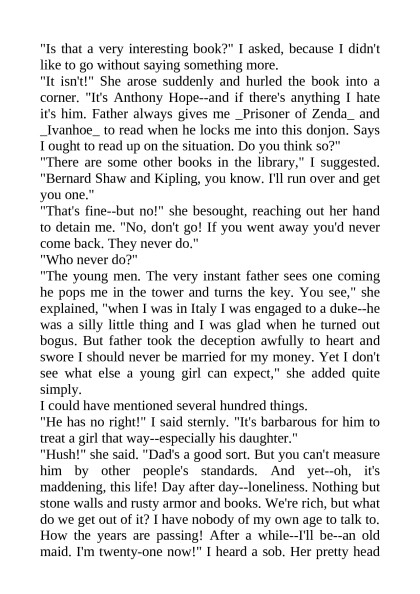 "Is that a very interesting book?" I asked, because I didn't like to go without saying something more.
"It isn't!" She arose suddenly and hurled the book into a corner. "It's Anthony Hope--and if there's anything I hate it's him. Father always gives me _Prisoner of Zenda_ and _Ivanhoe_ to read when he locks me into this donjon. Says I ought to read up on the situation. Do you think so?"
"There are some other books in the library," I suggested. "Bernard Shaw and Kipling, you know. I'll run over and get you one."
"That's fine--but no!" she besought, reaching out her hand to detain me. "No, don't go! If you went away you'd never come back. They never do."
"Who never do?"
"The young men. The very instant father sees one coming he pops me in the tower and turns the key. You see," she explained, "when I was in Italy I was engaged to a duke--he was a silly little thing and I was glad when he turned out bogus. But father took the deception awfully to heart and swore I should never be married for my money. Yet I don't see what else a young girl can expect," she added quite simply.
I could have mentioned several hundred things.
"He has no right!" I said sternly. "It's barbarous for him to treat a girl that way--especially his daughter."
"Hush!" she said. "Dad's a good sort. But you can't measure him by other people's standards. And yet--oh, it's maddening, this life! Day after day--loneliness. Nothing but stone walls and rusty armor and books. We're rich, but what do we get out of it? I have nobody of my own age to talk to. How the years are passing! After a while--I'll be--an old maid. I'm twenty-one now!" I heard a sob. Her pretty head